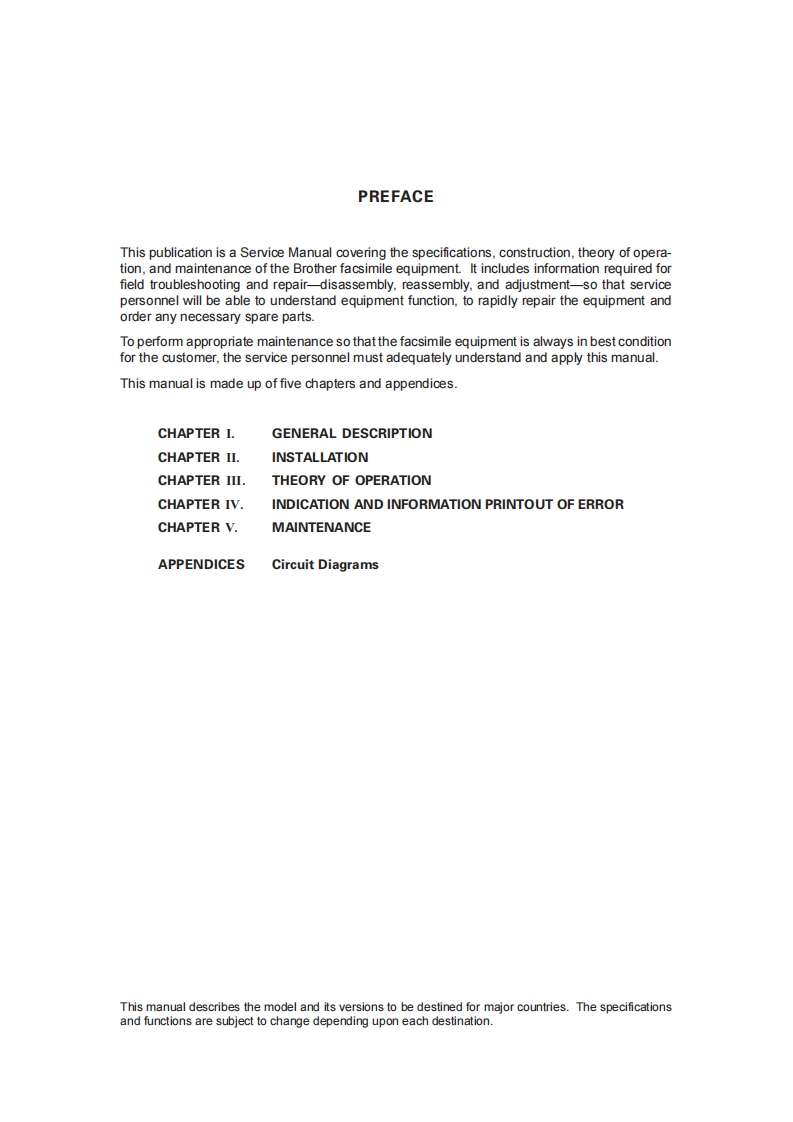 PREFACE

This publication is a Service Manual covering the specifications, construction, theory of operation, and maintenance of the Brother facsimile equipment. It includes information required for field troubleshooting and repair—disassembly, reassembly, and adjustment—so that service personnel will be able to understand equipment function, to rapidly repair the equipment and order any necessary spare parts.

To perform appropriate maintenance so that the facsimile equipment is always in best condition for the customer, the service personnel must adequately understand and apply this manual.

This manual is made up of five chapters and appendices.

CHAPTER I. GENERAL DESCRIPTION
CHAPTER II. INSTALLATION
CHAPTER III. THEORY OF OPERATION
CHAPTER IV. INDICATION AND INFORMATION PRINTOUT OF ERROR
CHAPTER V. MAINTENANCE

APPENDICES Circuit Diagrams

This manual describes the model and its versions to be destined for major countries. The specifications and functions are subject to change depending upon each destination.